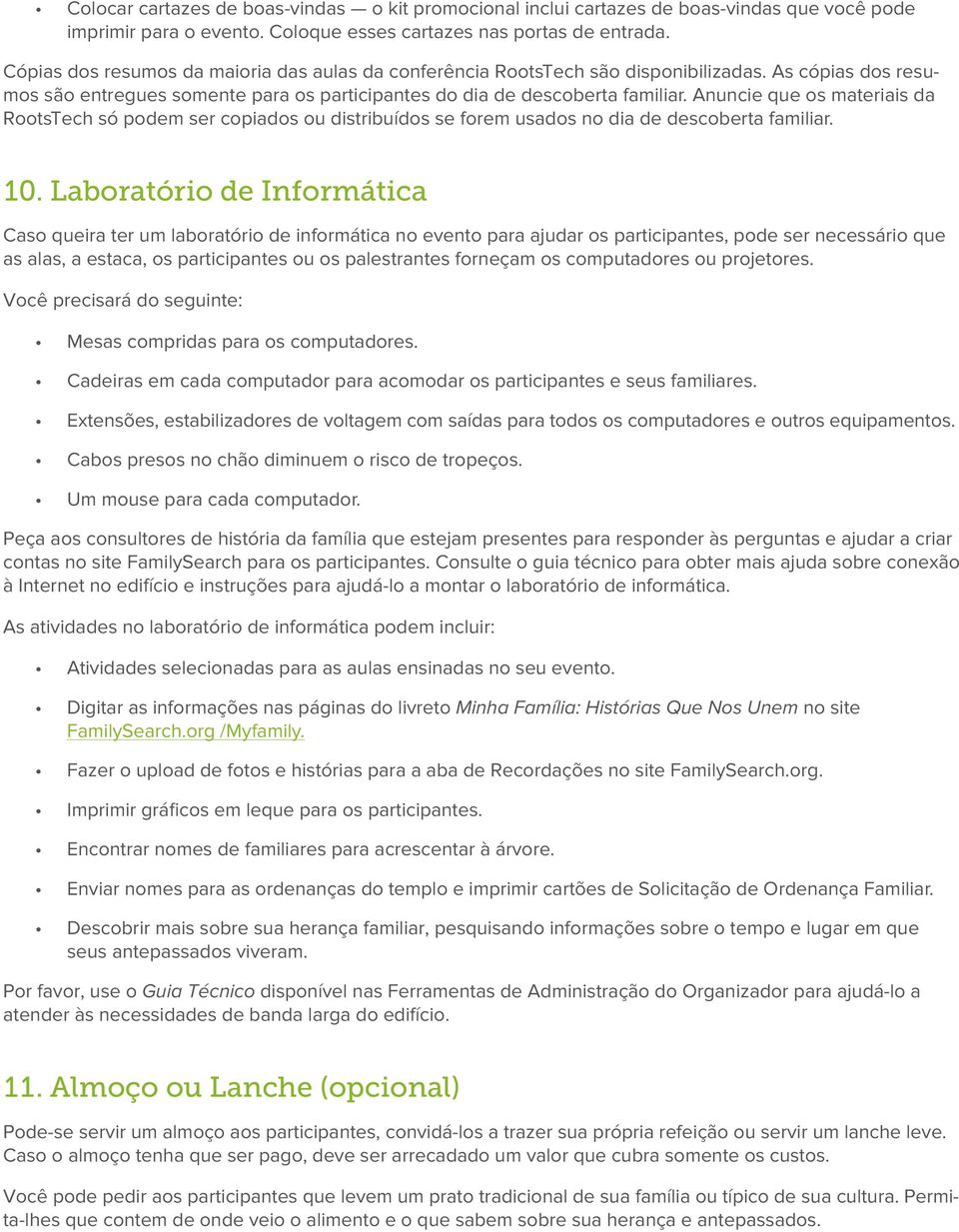 • Colocar cartazes de boas-vindas — o kit promocional inclui cartazes de boas-vindas que você pode imprimir para o evento. Coloque esses cartazes nas portas de entrada.

Cópias dos resumos da maioria das aulas da conferência RootsTech são disponibilizadas. As cópias dos resumos são entregues somente para os participantes do dia de descoberta familiar. Anuncie que os materiais da RootsTech só podem ser copiados ou distribuídos se forem usados no dia de descoberta familiar.

10. Laboratório de Informática

Caso queira ter um laboratório de informática no evento para ajudar os participantes, pode ser necessário que as alas, a estaca, os participantes ou os palestrantes forneçam os computadores ou projetores.

Você precisará do seguinte:

• Mesas compridas para os computadores.

• Cadeiras em cada computador para acomodar os participantes e seus familiares.

• Extensões, estabilizadores de voltagem com saídas para todos os computadores e outros equipamentos.

• Cabos presos no chão diminuem o risco de tropeços.

• Um mouse para cada computador.

Peça aos consultores de história da família que estejam presentes para responder às perguntas e ajudar a criar contas no site FamilySearch para os participantes. Consulte o guia técnico para obter mais ajuda sobre conexão à Internet no edifício e instruções para ajudá-lo a montar o laboratório de informática.

As atividades no laboratório de informática podem incluir:

• Atividades selecionadas para as aulas ensinadas no seu evento.

• Digitar as informações nas páginas do livreto Minha Família: Histórias Que Nos Unem no site FamilySearch.org /Myfamily.

• Fazer o upload de fotos e histórias para a aba de Recordações no site FamilySearch.org.

• Imprimir gráficos em leque para os participantes.

• Encontrar nomes de familiares para acrescentar à árvore.

• Enviar nomes para as ordenanças do templo e imprimir cartões de Solicitação de Ordenança Familiar.

• Descobrir mais sobre sua herança familiar, pesquisando informações sobre o tempo e lugar em que seus antepassados viveram.

Por favor, use o Guia Técnico disponível nas Ferramentas de Administração do Organizador para ajudá-lo a atender às necessidades de banda larga do edifício.

11. Almoço ou Lanche (opcional)

Pode-se servir um almoço aos participantes, convidá-los a trazer sua própria refeição ou servir um lanche leve. Caso o almoço tenha que ser pago, deve ser arrecadado um valor que cubra somente os custos.

Você pode pedir aos participantes que levem um prato tradicional de sua família ou típico de sua cultura. Permita-lhes que contem de onde veio o alimento e o que sabem sobre sua herança e antepassados.